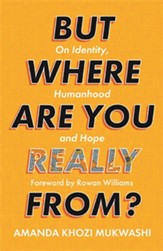 BUT
On Identity,
WHERE
Humanhood
ARE YOU
and Hope
REALLY
Foreword by Rowan Williams
FROM?
AMANDA KHOZI MUKWASHI